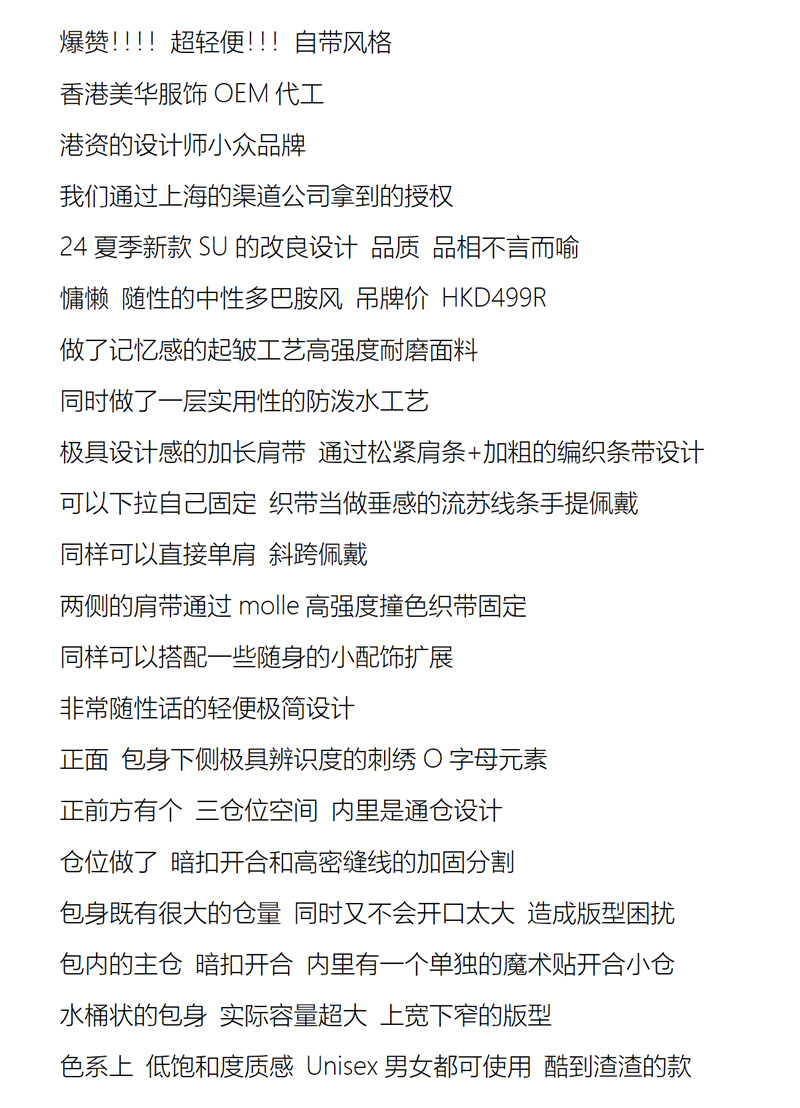 爆赞！！！！ 超轻便！！！ 自带风格

香港美华服饰 OEM 代工

港资的设计师小众品牌

我们通过上海的渠道公司拿到的授权

24 夏季新款 SU 的改良设计 品质 品相不言而喻

慵懒 随性的中性多巴胺风 吊牌价 HKD499R

做了记忆感的起皱工艺高强度耐磨面料

同时做了一层实用性的防泼水工艺

极具设计感的加长肩带 通过松紧肩条+加粗的编织条带设计

可以下拉自己固定 织带当做垂感的流苏线条手提佩戴

同样可以直接单肩 斜跨佩戴

两侧的肩带通过 molle 高强度撞色织带固定

同样可以搭配一些随身的小配饰扩展

非常随性话的轻便极简设计

正面 包身下侧极具辨识度的刺绣 O 字母元素

正前方有个 三仓位空间 内里是通仓设计

仓位做了 暗扣开合和高密缝线的加固分割

包身既有很大的仓量 同时又不会开口太大 造成版型困扰

包内的主仓 暗扣开合 内里有一个单独的魔术贴开合小仓

水桶状的包身 实际容量超大 上宽下窄的版型

色系上 低饱和度质感 Unisex 男女都可使用 酷到渣渣的款